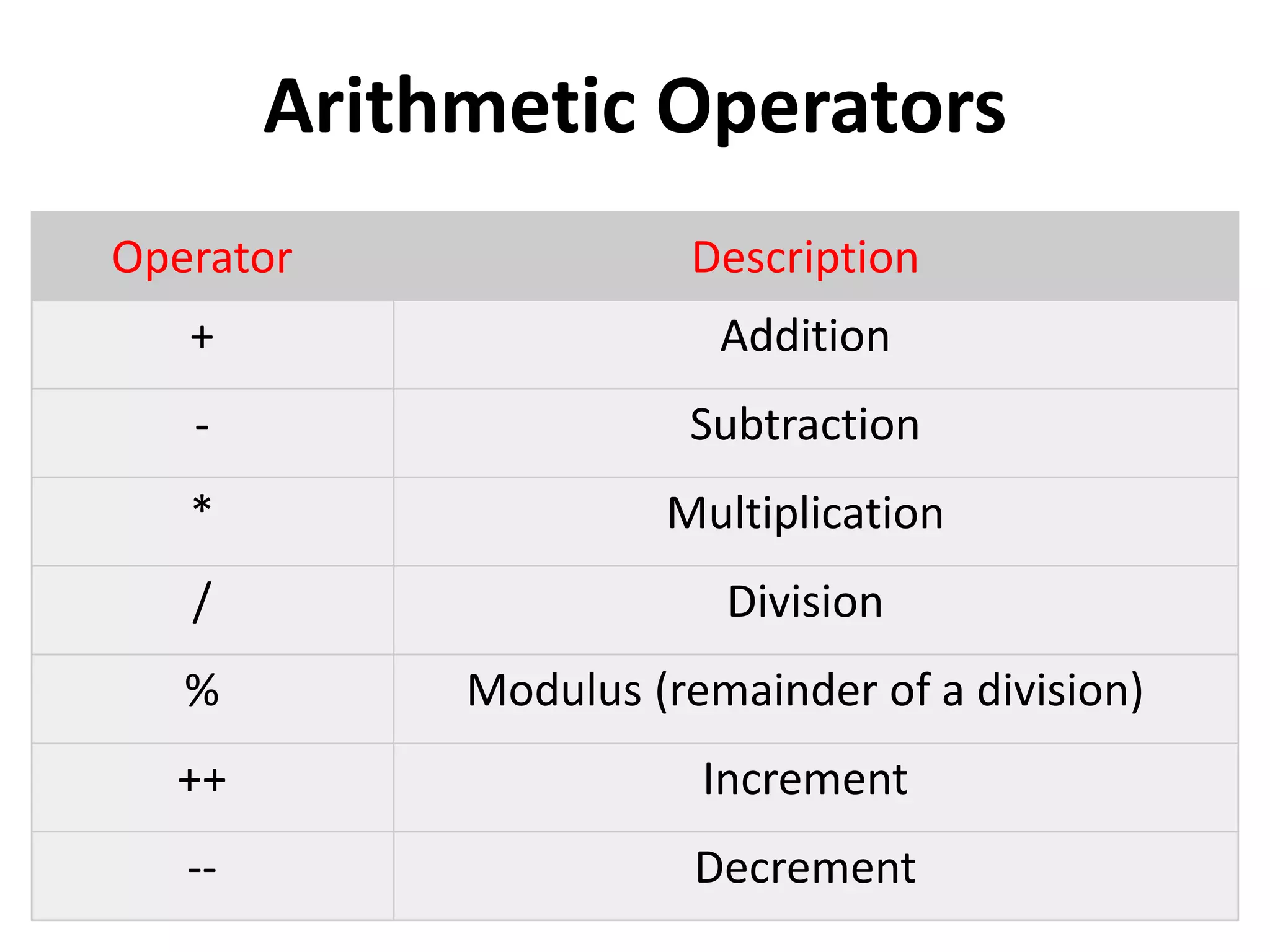 Arithmetic Operators

| Operator | Description |
|---|---|
| + | Addition |
| - | Subtraction |
| * | Multiplication |
| / | Division |
| % | Modulus (remainder of a division) |
| ++ | Increment |
| -- | Decrement |